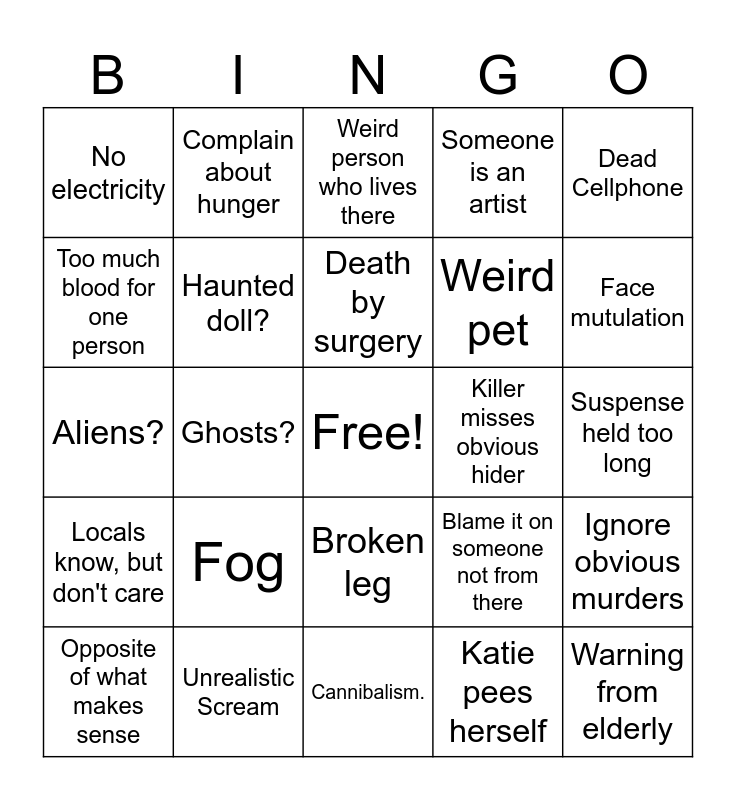 | B | I | N | G | O |
|---|---|---|---|---|
| No electricity | Complain about hunger | Weird person who lives there | Someone is an artist | Dead Cellphone |
| Too much blood for one person | Haunted doll? | Death by surgery | Weird pet | Face mutulation |
| Aliens? | Ghosts? | Free! | Killer misses obvious hider | Suspense held too long |
| Locals know, but don't care | Fog | Broken leg | Blame it on someone not from there | Ignore obvious murders |
| Opposite of what makes sense | Unrealistic Scream | Cannibalism. | Katie pees herself | Warning from elderly |